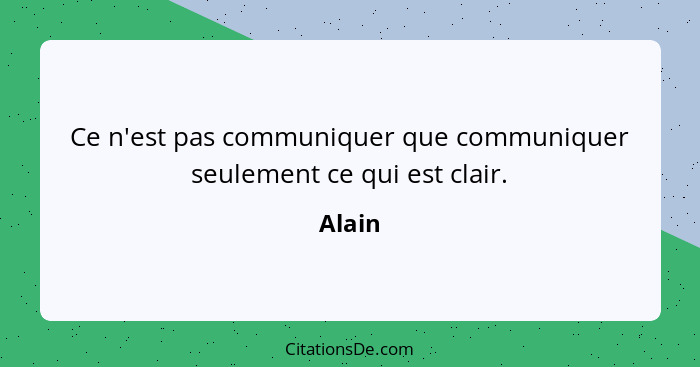 Ce n'est pas communiquer que communiquer seulement ce qui est clair.

Alain

CitationsDe.com